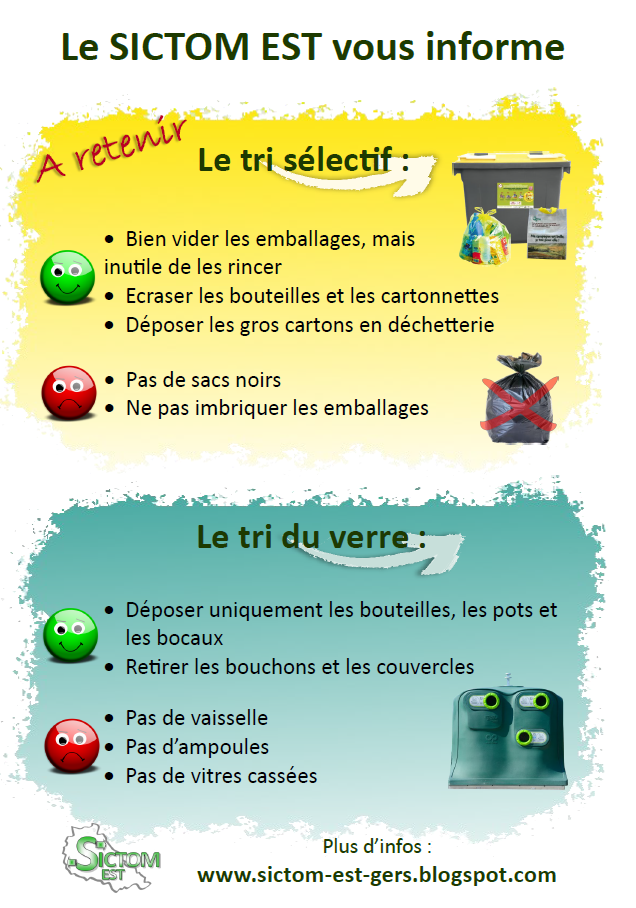 Le SICTOM EST vous informe

A retenir

Le tri sélectif :

• Bien vider les emballages, mais inutile de les rincer
• Ecraser les bouteilles et les cartonnettes
• Déposer les gros cartons en déchetterie

• Pas de sacs noirs
• Ne pas imbriquer les emballages

Le tri du verre :

• Déposer uniquement les bouteilles, les pots et les bocaux
• Retirer les bouchons et les couvercles

• Pas de vaisselle
• Pas d'ampoules
• Pas de vitres cassées

SICTOM EST

Plus d'infos :
www.sictom-est-gers.blogspot.com